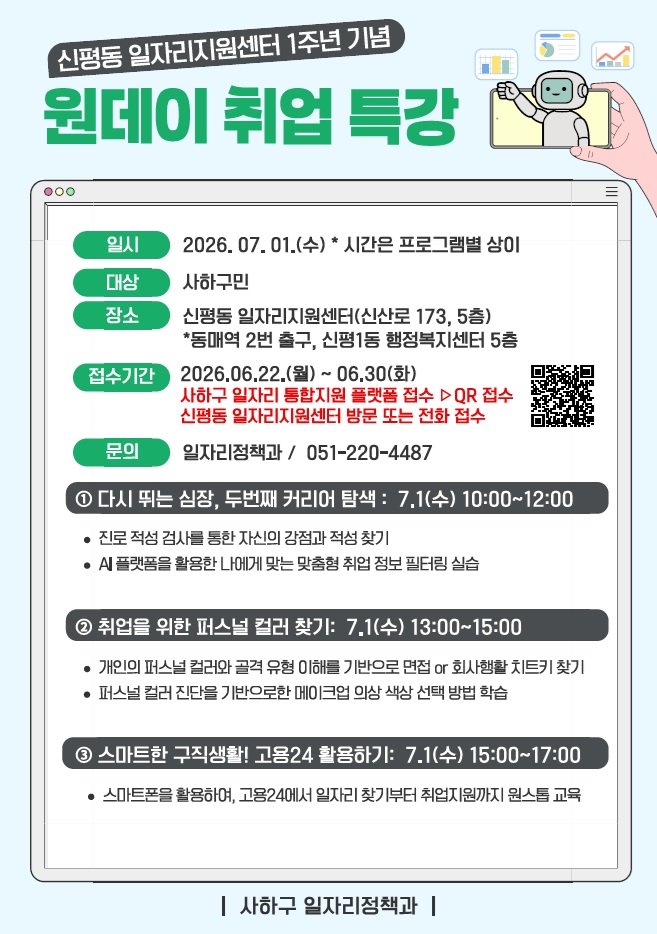 신평동 일자리지원센터 1주년 기념

원데이 취업 특강

일시 2026. 07. 01.(수) * 시간은 프로그램별 상이

대상 사하구민

장소 신평동 일자리지원센터(신산로 173, 5층)
*동매역 2번 출구, 신평1동 행정복지센터 5층

접수기간 2026.06.22.(월) ~ 06.30(화)
사하구 일자리 통합지원 플랫폼 접수 ▷QR 접수
신평동 일자리지원센터 방문 또는 전화 접수

문의 일자리정책과 / 051-220-4487

① 다시 뛰는 심장, 두번째 커리어 탐색 : 7.1(수) 10:00~12:00

• 진로 적성 검사를 통한 자신의 강점과 적성 찾기
• AI 플랫폼을 활용한 나에게 맞는 맞춤형 취업 정보 필터링 실습

② 취업을 위한 퍼스널 컬러 찾기: 7.1(수) 13:00~15:00

• 개인의 퍼스널 컬러와 골격 유형 이해를 기반으로 면접 or 회사행활 치트키 찾기
• 퍼스널 컬러 진단을 기반으로한 메이크업 의상 색상 선택 방법 학습

③ 스마트한 구직생활! 고용24 활용하기: 7.1(수) 15:00~17:00

• 스마트폰을 활용하여, 고용24에서 일자리 찾기부터 취업지원까지 원스톱 교육

| 사하구 일자리정책과 |